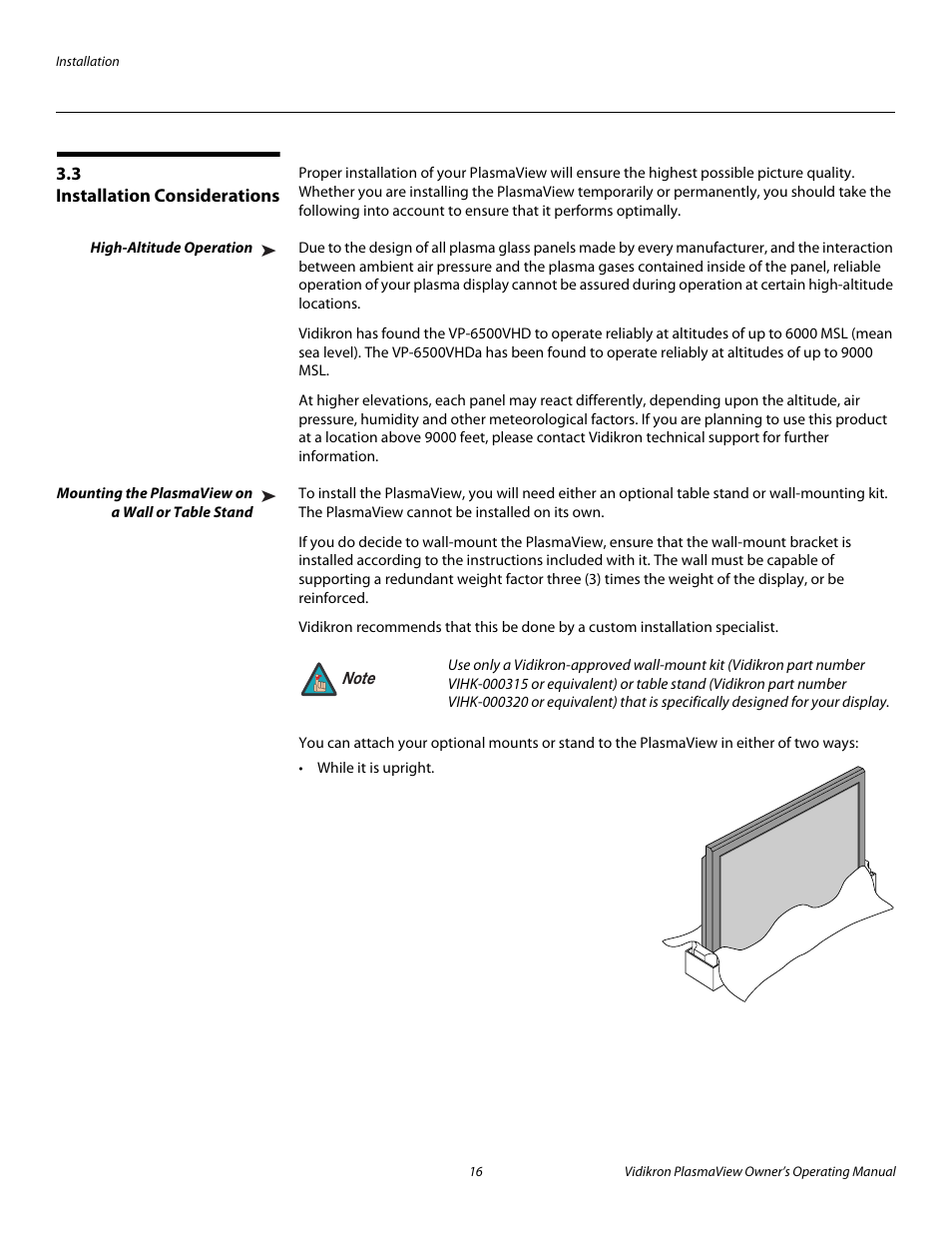 Installation

3.3
Installation Considerations

Proper installation of your PlasmaView will ensure the highest possible picture quality. Whether you are installing the PlasmaView temporarily or permanently, you should take the following into account to ensure that it performs optimally.

High-Altitude Operation ➤

Due to the design of all plasma glass panels made by every manufacturer, and the interaction between ambient air pressure and the plasma gases contained inside of the panel, reliable operation of your plasma display cannot be assured during operation at certain high-altitude locations.

Vidikron has found the VP-6500VHD to operate reliably at altitudes of up to 6000 MSL (mean sea level). The VP-6500VHDa has been found to operate reliably at altitudes of up to 9000 MSL.

At higher elevations, each panel may react differently, depending upon the altitude, air pressure, humidity and other meteorological factors. If you are planning to use this product at a location above 9000 feet, please contact Vidikron technical support for further information.

Mounting the PlasmaView on a Wall or Table Stand ➤

To install the PlasmaView, you will need either an optional table stand or wall-mounting kit. The PlasmaView cannot be installed on its own.

If you do decide to wall-mount the PlasmaView, ensure that the wall-mount bracket is installed according to the instructions included with it. The wall must be capable of supporting a redundant weight factor three (3) times the weight of the display, or be reinforced.

Vidikron recommends that this be done by a custom installation specialist.

Note

Use only a Vidikron-approved wall-mount kit (Vidikron part number VIHK-000315 or equivalent) or table stand (Vidikron part number VIHK-000320 or equivalent) that is specifically designed for your display.

You can attach your optional mounts or stand to the PlasmaView in either of two ways:

• While it is upright.

16

Vidikron PlasmaView Owner's Operating Manual